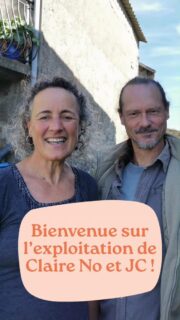 Bienvenue sur l'exploitation de Claire No et JC !